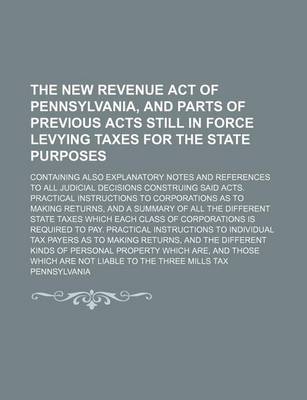 THE NEW REVENUE ACT OF PENNSYLVANIA, AND PARTS OF PREVIOUS ACTS STILL IN FORCE LEVYING TAXES FOR THE STATE PURPOSES

CONTAINING ALSO EXPLANATORY NOTES AND REFERENCES TO ALL JUDICIAL DECISIONS CONSTRUING SAID ACTS. PRACTICAL INSTRUCTIONS TO CORPORATIONS AS TO MAKING RETURNS, AND A SUMMARY OF ALL THE DIFFERENT STATE TAXES WHICH EACH CLASS OF CORPORATIONS IS REQUIRED TO PAY. PRACTICAL INSTRUCTIONS TO INDIVIDUAL TAX PAYERS AS TO MAKING RETURNS, AND THE DIFFERENT KINDS OF PERSONAL PROPERTY WHICH ARE, AND THOSE WHICH ARE NOT LIABLE TO THE THREE MILLS TAX

PENNSYLVANIA